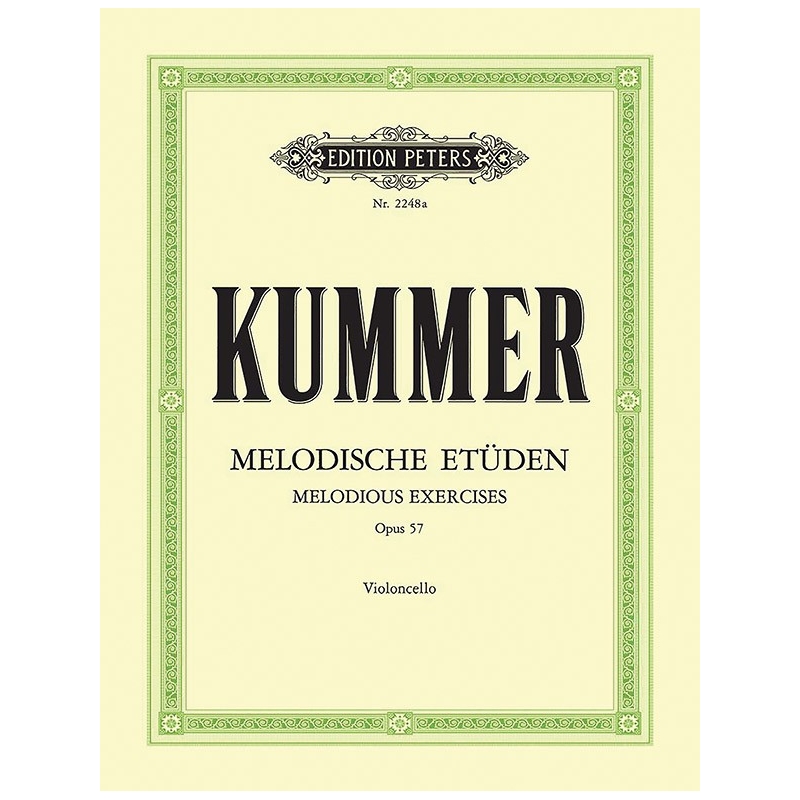 EDITION PETERS

Nr. 2248a

KUMMER

MELODISCHE ETÜDEN
MELODIOUS EXERCISES
Opus 57

Violoncello